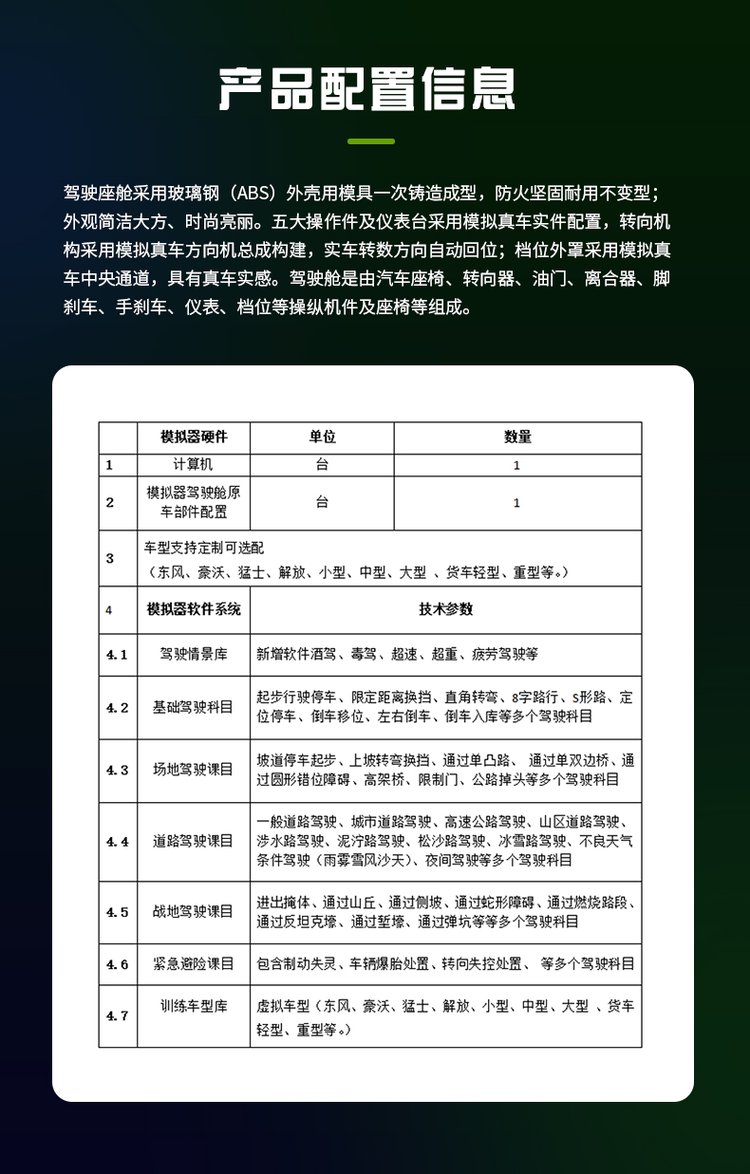 产品配置信息

驾驶座舱采用玻璃钢（ABS）外壳用模具一次铸造成型，防火坚固耐用不变型；外观简洁大方、时尚亮丽。五大操作件及仪表台采用模拟真车实件配置，转向机构采用模拟真车方向机总成构建，实车转数方向自动回位；档位外罩采用模拟真车中央通道，具有真车实感。驾驶舱是由汽车座椅、转向器、油门、离合器、脚刹车、手刹车、仪表、档位等操纵机件及座椅等组成。

| | 模拟器硬件 | 单位 | 数量 |
|---|---|---|---|
| 1 | 计算机 | 台 | 1 |
| 2 | 模拟器驾驶舱原车部件配置 | 台 | 1 |
| 3 | 车型支持定制可选配（东风、豪沃、猛士、解放、小型、中型、大型 、货车轻型、重型等。） | | |
| 4 | 模拟器软件系统 | 技术参数 | |
| 4.1 | 驾驶情景库 | 新增软件酒驾、毒驾、超速、超重、疲劳驾驶等 | |
| 4.2 | 基础驾驶科目 | 起步行驶停车、限定距离换挡、直角转弯、8字路行、S形路、定位停车、倒车移位、左右倒车、倒车入库等多个驾驶科目 | |
| 4.3 | 场地驾驶课目 | 坡道停车起步、上坡转弯换挡、通过单凸路、 通过单双边桥、通过圆形错位障碍、高架桥、限制门、公路掉头等多个驾驶科目 | |
| 4.4 | 道路驾驶课目 | 一般道路驾驶、城市道路驾驶、高速公路驾驶、山区道路驾驶、涉水路驾驶、泥泞路驾驶、松沙路驾驶、冰雪路驾驶、不良天气条件驾驶（雨雾雪风沙天）、夜间驾驶等多个驾驶科目 | |
| 4.5 | 战地驾驶课目 | 进出掩体、通过山丘、通过侧坡、通过蛇形障碍、通过燃烧路段、通过反坦克壕、通过堑壕、通过弹坑等等多个驾驶科目 | |
| 4.6 | 紧急避险课目 | 包含制动失灵、车辆爆胎处置、转向失控处置、 等多个驾驶科目 | |
| 4.7 | 训练车型库 | 虚拟车型（东风、豪沃、猛士、解放、小型、中型、大型 、货车轻型、重型等。） | |